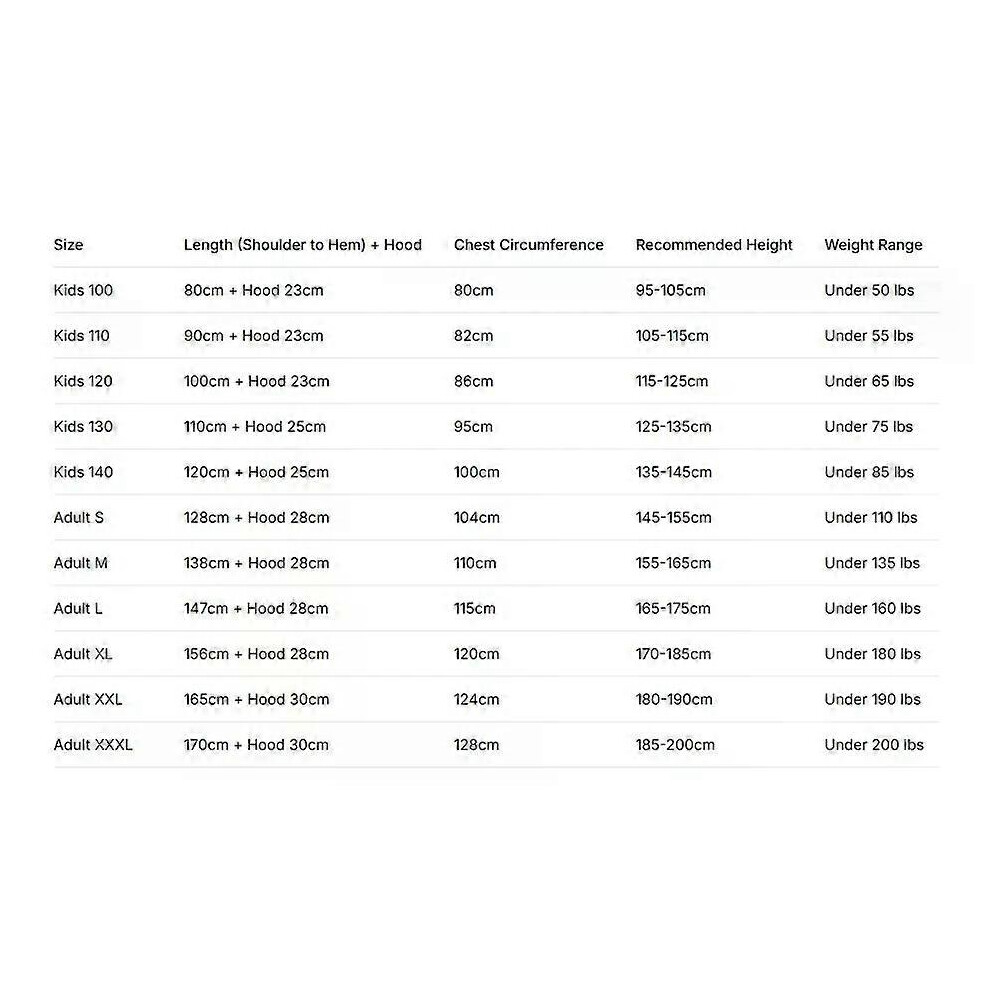 | Size | Length (Shoulder to Hem) + Hood | Chest Circumference | Recommended Height | Weight Range |
|---|---|---|---|---|
| Kids 100 | 80cm + Hood 23cm | 80cm | 95-105cm | Under 50 lbs |
| Kids 110 | 90cm + Hood 23cm | 82cm | 105-115cm | Under 55 lbs |
| Kids 120 | 100cm + Hood 23cm | 86cm | 115-125cm | Under 65 lbs |
| Kids 130 | 110cm + Hood 25cm | 95cm | 125-135cm | Under 75 lbs |
| Kids 140 | 120cm + Hood 25cm | 100cm | 135-145cm | Under 85 lbs |
| Adult S | 128cm + Hood 28cm | 104cm | 145-155cm | Under 110 lbs |
| Adult M | 138cm + Hood 28cm | 110cm | 155-165cm | Under 135 lbs |
| Adult L | 147cm + Hood 28cm | 115cm | 165-175cm | Under 160 lbs |
| Adult XL | 156cm + Hood 28cm | 120cm | 170-185cm | Under 180 lbs |
| Adult XXL | 165cm + Hood 30cm | 124cm | 180-190cm | Under 190 lbs |
| Adult XXXL | 170cm + Hood 30cm | 128cm | 185-200cm | Under 200 lbs |